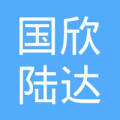 国欣
陆达